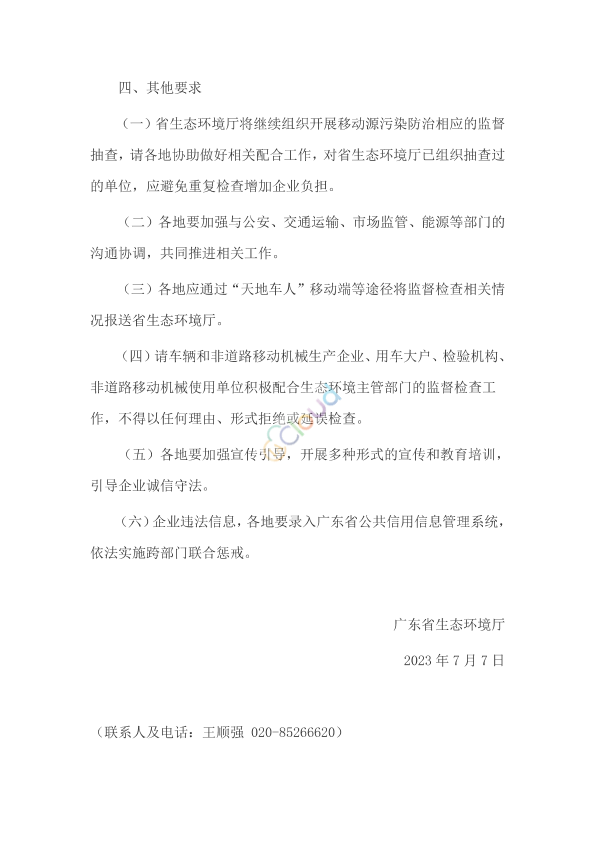 四、其他要求

（一）省生态环境厅将继续组织开展移动源污染防治相应的监督抽查，请各地协助做好相关配合工作，对省生态环境厅已组织抽查过的单位，应避免重复检查增加企业负担。

（二）各地要加强与公安、交通运输、市场监管、能源等部门的沟通协调，共同推进相关工作。

（三）各地应通过“天地车人”移动端等途径将监督检查相关情况报送省生态环境厅。

（四）请车辆和非道路移动机械生产企业、用车大户、检验机构、非道路移动机械使用单位积极配合生态环境主管部门的监督检查工作，不得以任何理由、形式拒绝或延误检查。

（五）各地要加强宣传引导，开展多种形式的宣传和教育培训，引导企业诚信守法。

（六）企业违法信息，各地要录入广东省公共信用信息管理系统，依法实施跨部门联合惩戒。

广东省生态环境厅

2023 年 7 月 7 日

（联系人及电话：王顺强 020-85266620）